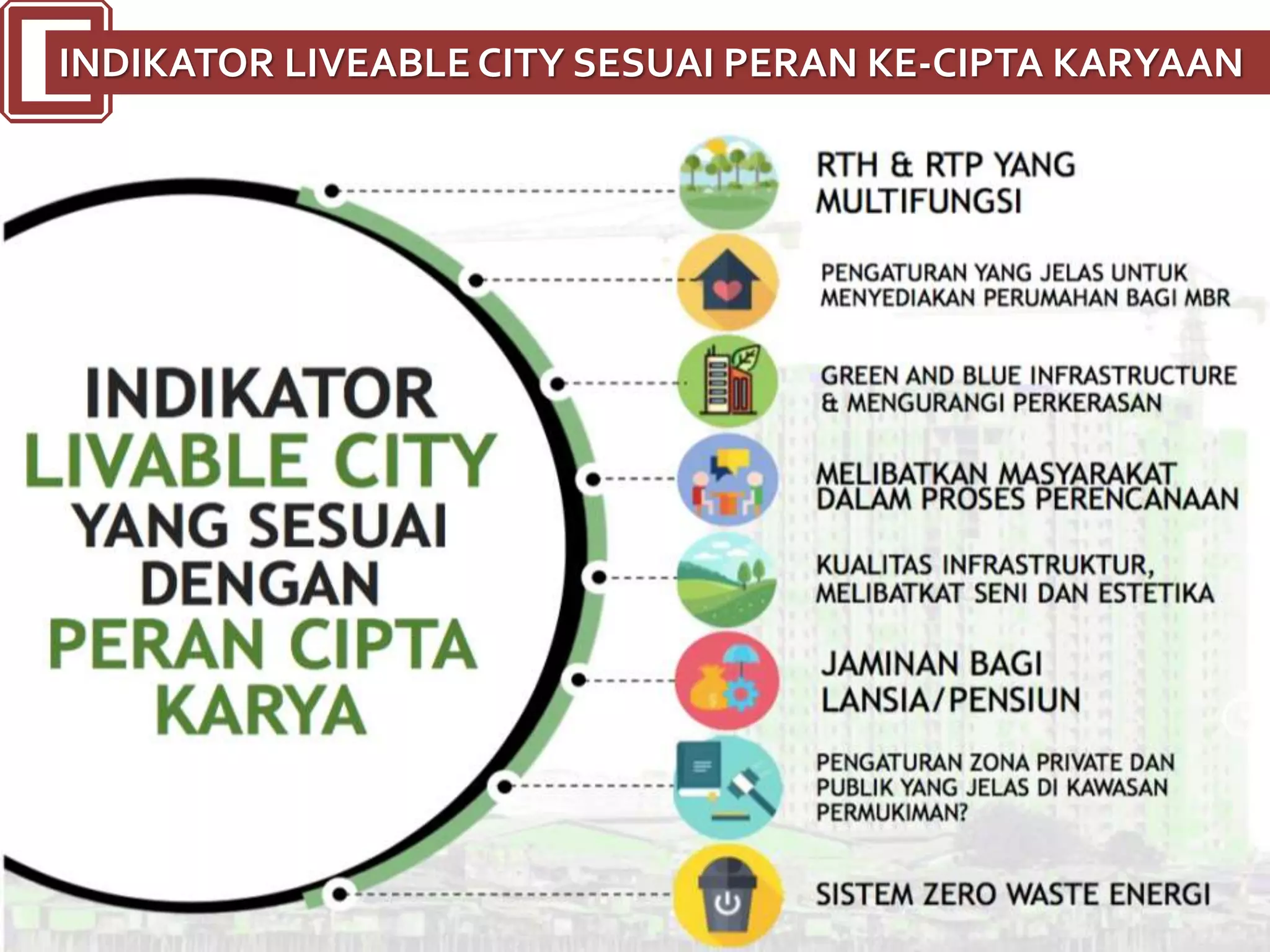 INDIKATOR LIVEABLE CITY SESUAI PERAN KE-CIPTA KARYAAN

INDIKATOR LIVABLE CITY YANG SESUAI DENGAN PERAN CIPTA KARYA

RTH & RTP YANG MULTIFUNGSI

PENGATURAN YANG JELAS UNTUK MENYEDIAKAN PERUMAHAN BAGI MBR

GREEN AND BLUE INFRASTRUCTURE & MENGURANGI PERKERASAN

MELIBATKAN MASYARAKAT DALAM PROSES PERENCANAAN

KUALITAS INFRASTRUKTUR, MELIBATKAT SENI DAN ESTETIKA

JAMINAN BAGI LANSIA/PENSIUN

PENGATURAN ZONA PRIVATE DAN PUBLIK YANG JELAS DI KAWASAN PERMUKIMAN?

SISTEM ZERO WASTE ENERGI